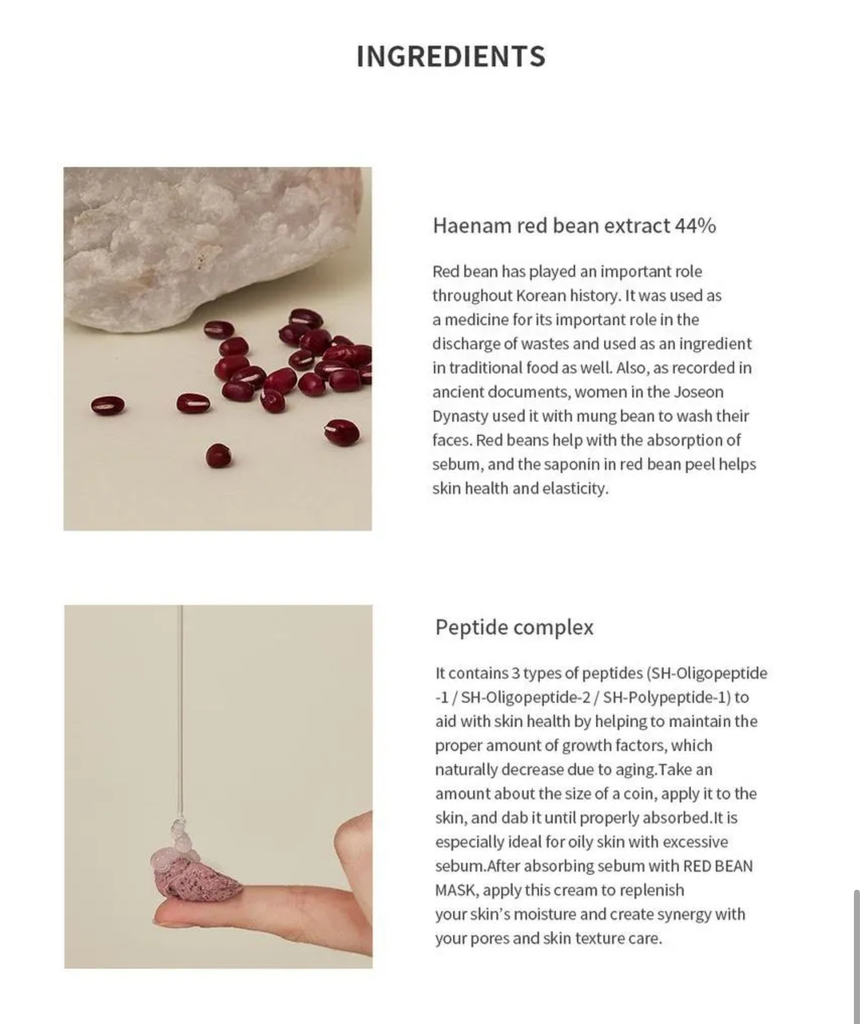 INGREDIENTS

Haenam red bean extract 44%

Red bean has played an important role throughout Korean history. It was used as a medicine for its important role in the discharge of wastes and used as an ingredient in traditional food as well. Also, as recorded in ancient documents, women in the Joseon Dynasty used it with mung bean to wash their faces. Red beans help with the absorption of sebum, and the saponin in red bean peel helps skin health and elasticity.

Peptide complex

It contains 3 types of peptides (SH-Oligopeptide -1 / SH-Oligopeptide-2 / SH-Polypeptide-1) to aid with skin health by helping to maintain the proper amount of growth factors, which naturally decrease due to aging.Take an amount about the size of a coin, apply it to the skin, and dab it until properly absorbed.It is especially ideal for oily skin with excessive sebum.After absorbing sebum with RED BEAN MASK, apply this cream to replenish your skin's moisture and create synergy with your pores and skin texture care.